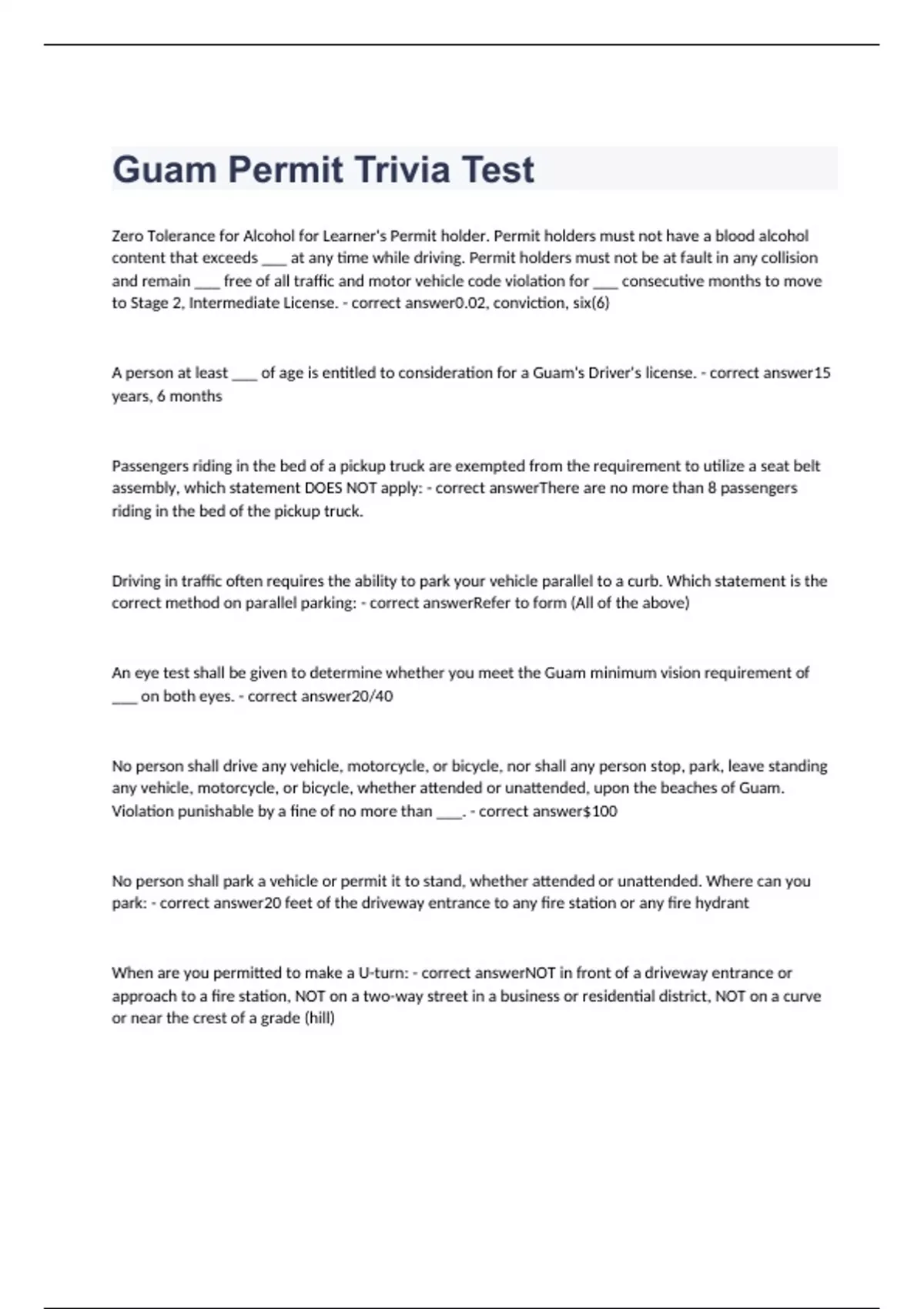 Guam Permit Trivia Test

Zero Tolerance for Alcohol for Learner's Permit holder. Permit holders must not have a blood alcohol content that exceeds ___ at any time while driving. Permit holders must not be at fault in any collision and remain ___ free of all traffic and motor vehicle code violation for ___ consecutive months to move to Stage 2, Intermediate License. - correct answer0.02, conviction, six(6)

A person at least ___ of age is entitled to consideration for a Guam's Driver's license. - correct answer15 years, 6 months

Passengers riding in the bed of a pickup truck are exempted from the requirement to utilize a seat belt assembly, which statement DOES NOT apply: - correct answerThere are no more than 8 passengers riding in the bed of the pickup truck.

Driving in traffic often requires the ability to park your vehicle parallel to a curb. Which statement is the correct method on parallel parking: - correct answerRefer to form (All of the above)

An eye test shall be given to determine whether you meet the Guam minimum vision requirement of ___ on both eyes. - correct answer20/40

No person shall drive any vehicle, motorcycle, or bicycle, nor shall any person stop, park, leave standing any vehicle, motorcycle, or bicycle, whether attended or unattended, upon the beaches of Guam. Violation punishable by a fine of no more than ___. - correct answer$100

No person shall park a vehicle or permit it to stand, whether attended or unattended. Where can you park: - correct answer20 feet of the driveway entrance to any fire station or any fire hydrant

When are you permitted to make a U-turn: - correct answerNOT in front of a driveway entrance or approach to a fire station, NOT on a two-way street in a business or residential district, NOT on a curve or near the crest of a grade (hill)